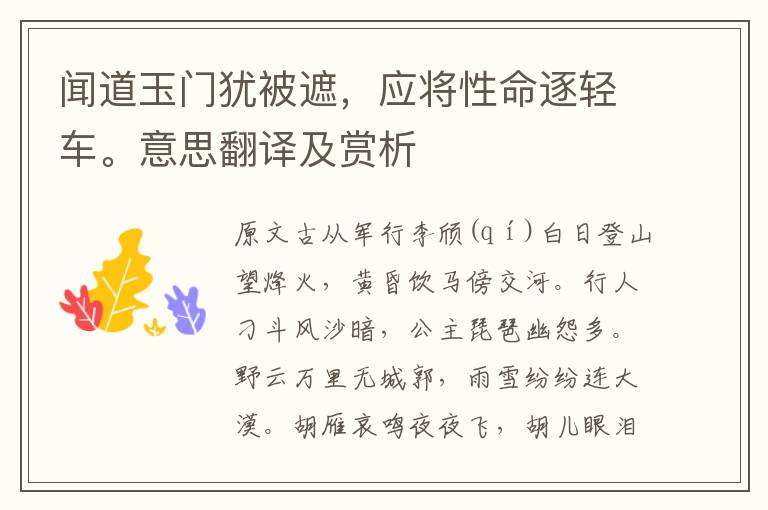 闻道玉门犹被遮，应将性命逐轻车。意思翻译及赏析

原文古从军行李颀(qí)白日登山望烽火，黄昏饮马傍交河。行人刁斗风沙暗，公主琵琶幽怨多。野云万里无城郭，雨雪纷纷连大漠。胡雁哀鸣夜夜飞，胡儿眼泪